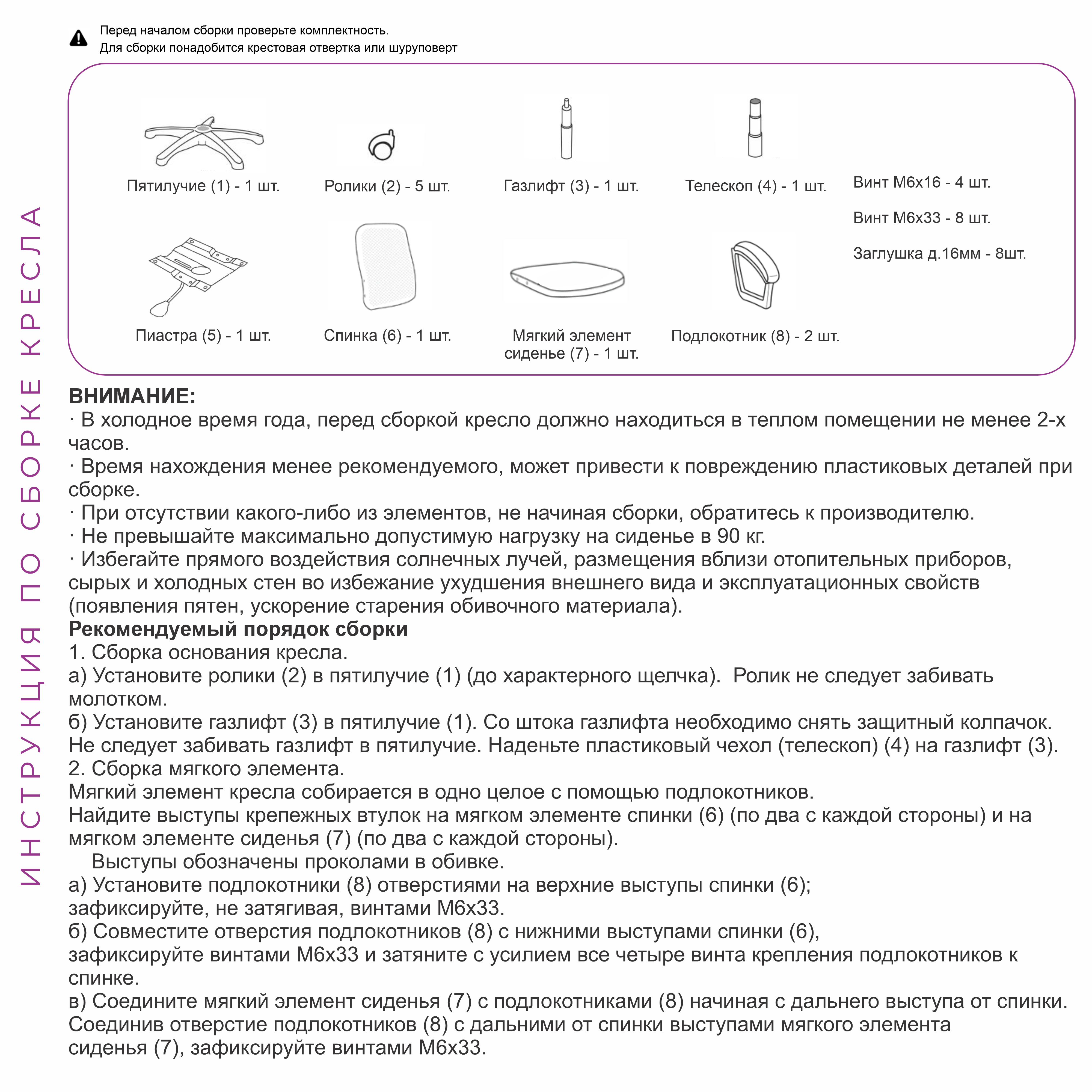 ИНСТРУКЦИЯ ПО СБОРКЕ КРЕСЛА

Перед началом сборки проверьте комплектность.
Для сборки понадобится крестовая отвертка или шуруповерт

Пятилучие (1) - 1 шт.
Ролики (2) - 5 шт.
Газлифт (3) - 1 шт.
Телескоп (4) - 1 шт.
Винт М6х16 - 4 шт.
Винт М6х33 - 8 шт.
Заглушка д.16мм - 8шт.
Пиастра (5) - 1 шт.
Спинка (6) - 1 шт.
Мягкий элемент сиденье (7) - 1 шт.
Подлокотник (8) - 2 шт.

ВНИМАНИЕ:
· В холодное время года, перед сборкой кресло должно находиться в теплом помещении не менее 2-х часов.
· Время нахождения менее рекомендуемого, может привести к повреждению пластиковых деталей при сборке.
· При отсутствии какого-либо из элементов, не начиная сборки, обратитесь к производителю.
· Не превышайте максимально допустимую нагрузку на сиденье в 90 кг.
· Избегайте прямого воздействия солнечных лучей, размещения вблизи отопительных приборов, сырых и холодных стен во избежание ухудшения внешнего вида и эксплуатационных свойств (появления пятен, ускорение старения обивочного материала).
Рекомендуемый порядок сборки
1. Сборка основания кресла.
а) Установите ролики (2) в пятилучие (1) (до характерного щелчка). Ролик не следует забивать молотком.
б) Установите газлифт (3) в пятилучие (1). Со штока газлифта необходимо снять защитный колпачок. Не следует забивать газлифт в пятилучие. Наденьте пластиковый чехол (телескоп) (4) на газлифт (3).
2. Сборка мягкого элемента.
Мягкий элемент кресла собирается в одно целое с помощью подлокотников.
Найдите выступы крепежных втулок на мягком элементе спинки (6) (по два с каждой стороны) и на мягком элементе сиденья (7) (по два с каждой стороны).
Выступы обозначены проколами в обивке.
а) Установите подлокотники (8) отверстиями на верхние выступы спинки (6);
зафиксируйте, не затягивая, винтами М6х33.
б) Совместите отверстия подлокотников (8) с нижними выступами спинки (6),
зафиксируйте винтами М6х33 и затяните с усилием все четыре винта крепления подлокотников к спинке.
в) Соедините мягкий элемент сиденья (7) с подлокотниками (8) начиная с дальнего выступа от спинки. Соединив отверстие подлокотников (8) с дальними от спинки выступами мягкого элемента сиденья (7), зафиксируйте винтами М6х33.